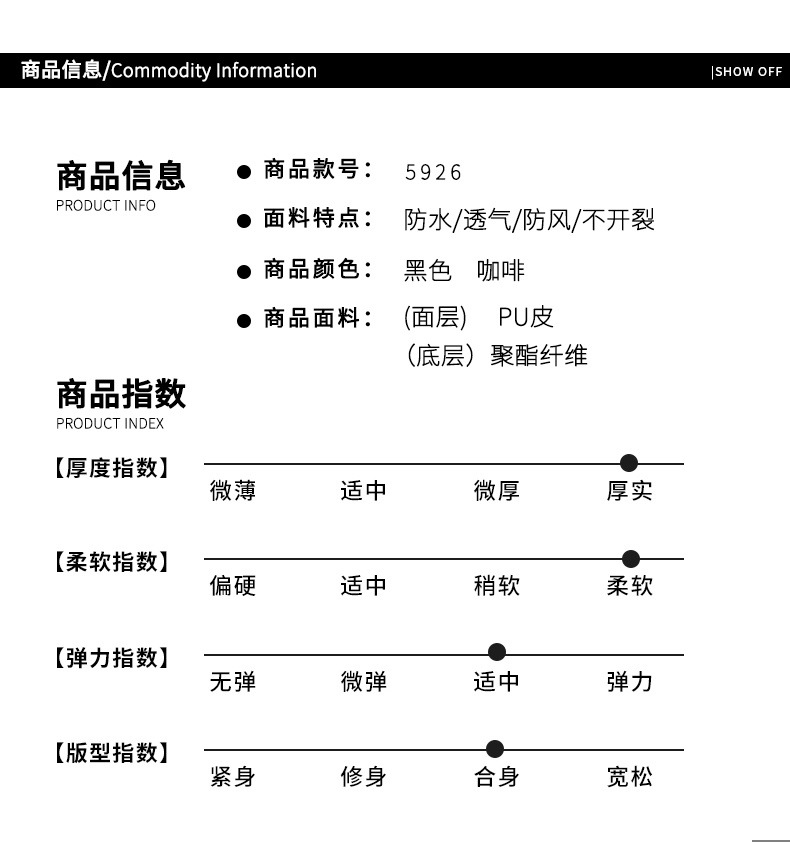 商品信息/Commodity Information

|SHOW OFF

商品信息
PRODUCT INFO

• 商品款号： 5926

• 面料特点： 防水/透气/防风/不开裂

• 商品颜色： 黑色 咖啡

• 商品面料： (面层) PU皮
（底层）聚酯纤维

商品指数
PRODUCT INDEX

【厚度指数】
微薄 适中 微厚 厚实

【柔软指数】
偏硬 适中 稍软 柔软

【弹力指数】
无弹 微弹 适中 弹力

【版型指数】
紧身 修身 合身 宽松